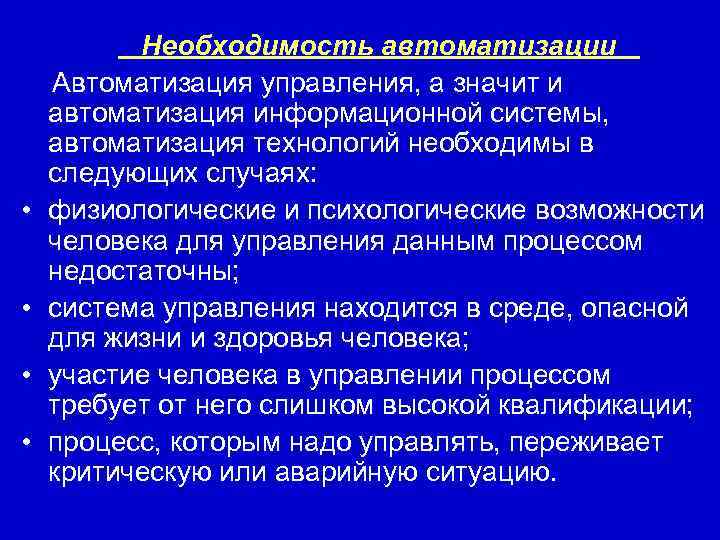 Необходимость автоматизации

Автоматизация управления, а значит и автоматизация информационной системы, автоматизация технологий необходимы в следующих случаях:

• физиологические и психологические возможности человека для управления данным процессом недостаточны;
• система управления находится в среде, опасной для жизни и здоровья человека;
• участие человека в управлении процессом требует от него слишком высокой квалификации;
• процесс, которым надо управлять, переживает критическую или аварийную ситуацию.